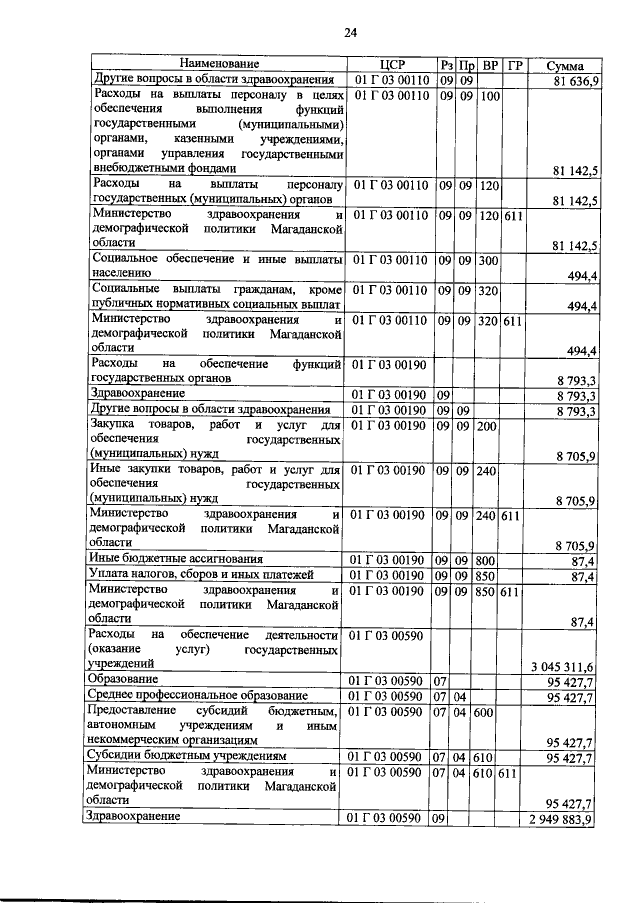 24

| Наименование | ЦСР | Рз | Пр | ВР | ГР | Сумма |
|---|---|---|---|---|---|---|
| Другие вопросы в области здравоохранения | 01 Г 03 00110 | 09 | 09 | | | 81 636,9 |
| Расходы на выплаты персоналу в целях обеспечения выполнения функций государственными (муниципальными) органами, казенными учреждениями, органами управления государственными внебюджетными фондами | 01 Г 03 00110 | 09 | 09 | 100 | | 81 142,5 |
| Расходы на выплаты персоналу государственных (муниципальных) органов | 01 Г 03 00110 | 09 | 09 | 120 | | 81 142,5 |
| Министерство здравоохранения и демографической политики Магаданской области | 01 Г 03 00110 | 09 | 09 | 120 | 611 | 81 142,5 |
| Социальное обеспечение и иные выплаты населению | 01 Г 03 00110 | 09 | 09 | 300 | | 494,4 |
| Социальные выплаты гражданам, кроме публичных нормативных социальных выплат | 01 Г 03 00110 | 09 | 09 | 320 | | 494,4 |
| Министерство здравоохранения и демографической политики Магаданской области | 01 Г 03 00110 | 09 | 09 | 320 | 611 | 494,4 |
| Расходы на обеспечение функций государственных органов | 01 Г 03 00190 | | | | | 8 793,3 |
| Здравоохранение | 01 Г 03 00190 | 09 | | | | 8 793,3 |
| Другие вопросы в области здравоохранения | 01 Г 03 00190 | 09 | 09 | | | 8 793,3 |
| Закупка товаров, работ и услуг для обеспечения государственных (муниципальных) нужд | 01 Г 03 00190 | 09 | 09 | 200 | | 8 705,9 |
| Иные закупки товаров, работ и услуг для обеспечения государственных (муниципальных) нужд | 01 Г 03 00190 | 09 | 09 | 240 | | 8 705,9 |
| Министерство здравоохранения и демографической политики Магаданской области | 01 Г 03 00190 | 09 | 09 | 240 | 611 | 8 705,9 |
| Иные бюджетные ассигнования | 01 Г 03 00190 | 09 | 09 | 800 | | 87,4 |
| Уплата налогов, сборов и иных платежей | 01 Г 03 00190 | 09 | 09 | 850 | | 87,4 |
| Министерство здравоохранения и демографической политики Магаданской области | 01 Г 03 00190 | 09 | 09 | 850 | 611 | 87,4 |
| Расходы на обеспечение деятельности (оказание услуг) государственных учреждений | 01 Г 03 00590 | | | | | 3 045 311,6 |
| Образование | 01 Г 03 00590 | 07 | | | | 95 427,7 |
| Среднее профессиональное образование | 01 Г 03 00590 | 07 | 04 | | | 95 427,7 |
| Предоставление субсидий бюджетным, автономным учреждениям и иным некоммерческим организациям | 01 Г 03 00590 | 07 | 04 | 600 | | 95 427,7 |
| Субсидии бюджетным учреждениям | 01 Г 03 00590 | 07 | 04 | 610 | | 95 427,7 |
| Министерство здравоохранения и демографической политики Магаданской области | 01 Г 03 00590 | 07 | 04 | 610 | 611 | 95 427,7 |
| Здравоохранение | 01 Г 03 00590 | 09 | | | | 2 949 883,9 |